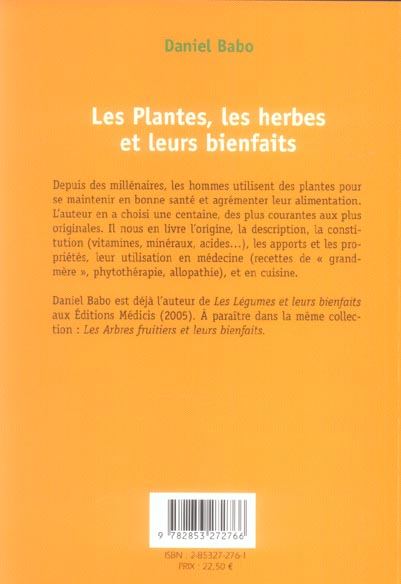 Daniel Babo

Les Plantes, les herbes et leurs bienfaits

Depuis des millénaires, les hommes utilisent des plantes pour se maintenir en bonne santé et agrémenter leur alimentation. L'auteur en a choisi une centaine, des plus courantes aux plus originales. Il nous en livre l'origine, la description, la constitution (vitamines, minéraux, acides...), les apports et les propriétés, leur utilisation en médecine (recettes de « grand-mère », phytothérapie, allopathie), et en cuisine.

Daniel Babo est déjà l'auteur de Les Légumes et leurs bienfaits aux Éditions Médicis (2005). À paraître dans la même collection : Les Arbres fruitiers et leurs bienfaits.

9 782853 272766

ISBN : 2-85327-276-1
PRIX : 22,50 €